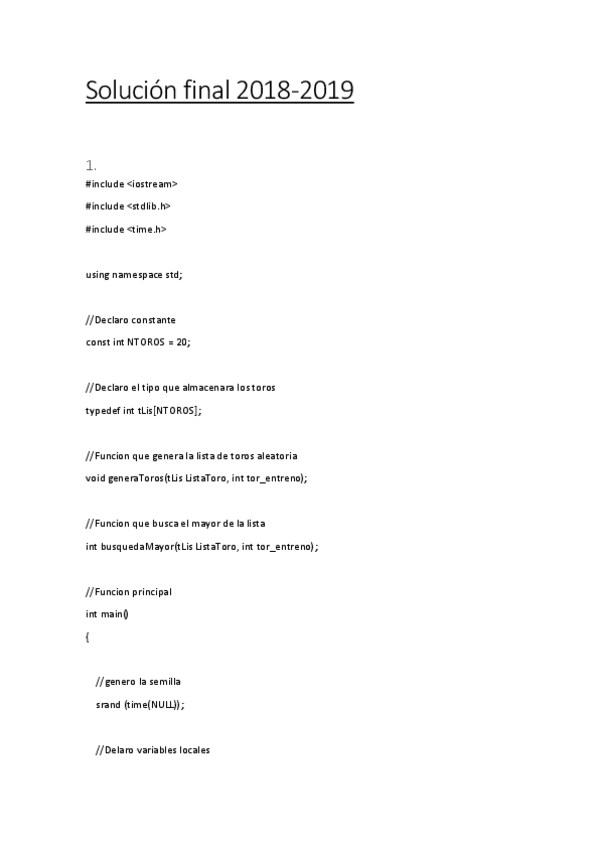 Solución final 2018-2019

1.

#include <iostream>

#include <stdlib.h>

#include <time.h>

using namespace std;

//Declaro constante

const int NTOROS = 20;

//Declaro el tipo que almacenara los toros

typedef int tLis[NTOROS];

//Funcion que genera la lista de toros aleatoria

void generaToros(tLis ListaToro, int tor_entreno);

//Funcion que busca el mayor de la lista

int busquedaMayor(tLis ListaToro, int tor_entreno);

//Funcion principal

int main()

{

//genero la semilla

srand (time(NULL));

//Delaro variables locales